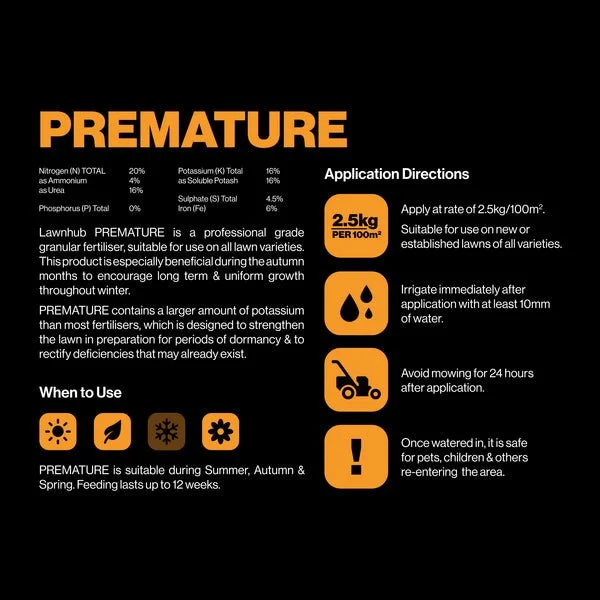 PREMATURE

| | | | |
|---|---|---|---|
| Nitrogen (N) TOTAL | 20% | Potassium (K) Total | 16% |
| as Ammonium | 4% | as Soluble Potash | 16% |
| as Urea | 16% | | |
| | | Sulphate (S) Total | 4.5% |
| Phosphorus (P) Total | 0% | Iron (Fe) | 6% |

Lawnhub PREMATURE is a professional grade granular fertiliser, suitable for use on all lawn varieties. This product is especially beneficial during the autumn months to encourage long term & uniform growth throughout winter.

PREMATURE contains a larger amount of potassium than most fertilisers, which is designed to strengthen the lawn in preparation for periods of dormancy & to rectify deficiencies that may already exist.

When to Use

PREMATURE is suitable during Summer, Autumn & Spring. Feeding lasts up to 12 weeks.

Application Directions

2.5kg PER 100m²

Apply at rate of 2.5kg/100m².

Suitable for use on new or established lawns of all varieties.

Irrigate immediately after application with at least 10mm of water.

Avoid mowing for 24 hours after application.

!

Once watered in, it is safe for pets, children & others re-entering the area.